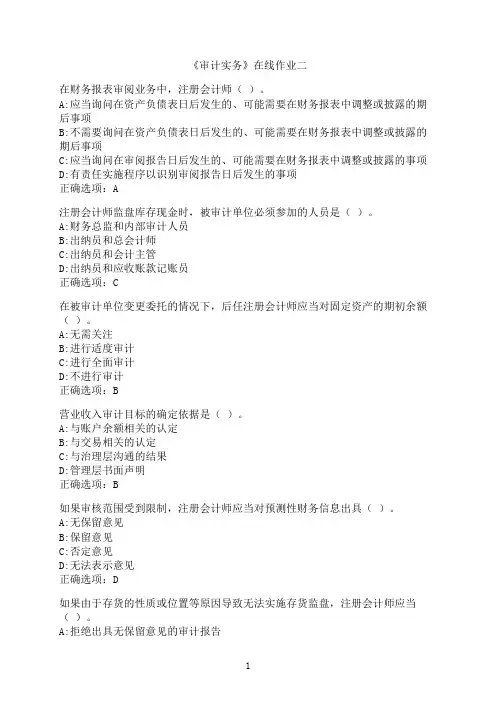 《审计实务》在线作业二

在财务报表审阅业务中，注册会计师（ ）。
A:应当询问在资产负债表日后发生的、可能需要在财务报表中调整或披露的期后事项
B:不需要询问在资产负债表日后发生的、可能需要在财务报表中调整或披露的期后事项
C:应当询问在审阅报告日后发生的、可能需要在财务报表中调整或披露的事项
D:有责任实施程序以识别审阅报告日后发生的事项
正确选项：A

注册会计师监盘库存现金时，被审计单位必须参加的人员是（ ）。
A:财务总监和内部审计人员
B:出纳员和总会计师
C:出纳员和会计主管
D:出纳员和应收账款记账员
正确选项：C

在被审计单位变更委托的情况下，后任注册会计师应当对固定资产的期初余额（ ）。
A:无需关注
B:进行适度审计
C:进行全面审计
D:不进行审计
正确选项：B

营业收入审计目标的确定依据是（ ）。
A:与账户余额相关的认定
B:与交易相关的认定
C:与治理层沟通的结果
D:管理层书面声明
正确选项：B

如果审核范围受到限制，注册会计师应当对预测性财务信息出具（ ）。
A:无保留意见
B:保留意见
C:否定意见
D:无法表示意见
正确选项：D

如果由于存货的性质或位置等原因导致无法实施存货监盘，注册会计师应当（ ）。
A:拒绝出具无保留意见的审计报告

1